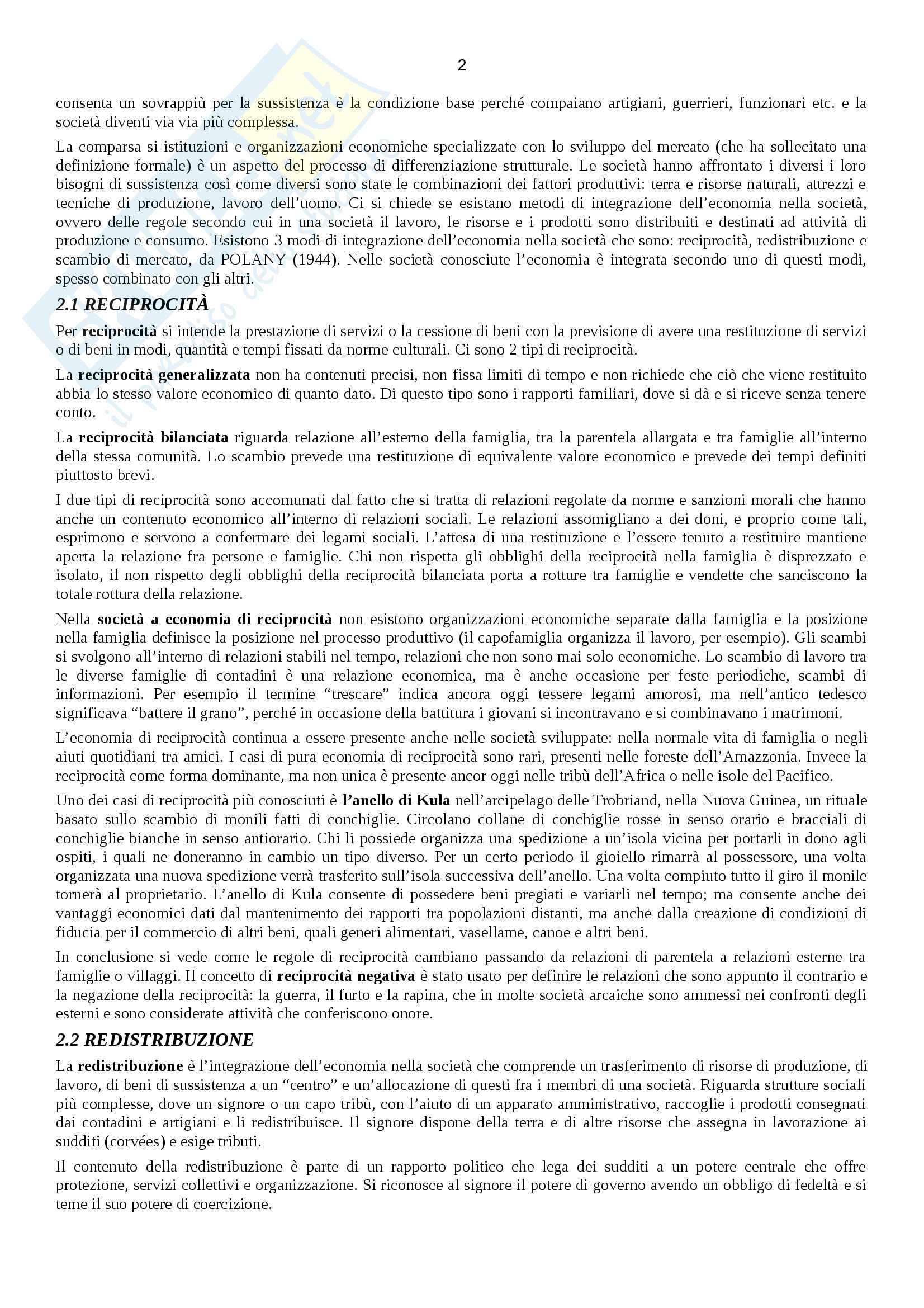 2

consenta un sovrappiù per la sussistenza è la condizione base perché compaiano artigiani, guerrieri, funzionari etc. e la società diventi via via più complessa.

La comparsa si istituzioni e organizzazioni economiche specializzate con lo sviluppo del mercato (che ha sollecitato una definizione formale) è un aspetto del processo di differenziazione strutturale. Le società hanno affrontato i diversi i loro bisogni di sussistenza così come diversi sono state le combinazioni dei fattori produttivi: terra e risorse naturali, attrezzi e tecniche di produzione, lavoro dell'uomo. Ci si chiede se esistano metodi di integrazione dell'economia nella società, ovvero delle regole secondo cui in una società il lavoro, le risorse e i prodotti sono distribuiti e destinati ad attività di produzione e consumo. Esistono 3 modi di integrazione dell'economia nella società che sono: reciprocità, redistribuzione e scambio di mercato, da POLANY (1944). Nelle società conosciute l'economia è integrata secondo uno di questi modi, spesso combinato con gli altri.

2.1 RECIPROCITÀ

Per reciprocità si intende la prestazione di servizi o la cessione di beni con la previsione di avere una restituzione di servizi o di beni in modi, quantità e tempi fissati da norme culturali. Ci sono 2 tipi di reciprocità.

La reciprocità generalizzata non ha contenuti precisi, non fissa limiti di tempo e non richiede che ciò che viene restituito abbia lo stesso valore economico di quanto dato. Di questo tipo sono i rapporti familiari, dove si dà e si riceve senza tenere conto.

La reciprocità bilanciata riguarda relazione all'esterno della famiglia, tra la parentela allargata e tra famiglie all'interno della stessa comunità. Lo scambio prevede una restituzione di equivalente valore economico e prevede dei tempi definiti piuttosto brevi.

I due tipi di reciprocità sono accomunati dal fatto che si tratta di relazioni regolate da norme e sanzioni morali che hanno anche un contenuto economico all'interno di relazioni sociali. Le relazioni assomigliano a dei doni, e proprio come tali, esprimono e servono a confermare dei legami sociali. L'attesa di una restituzione e l'essere tenuto a restituire mantiene aperta la relazione fra persone e famiglie. Chi non rispetta gli obblighi della reciprocità nella famiglia è disprezzato e isolato, il non rispetto degli obblighi della reciprocità bilanciata porta a rotture tra famiglie e vendette che sanciscono la totale rottura della relazione.

Nella società a economia di reciprocità non esistono organizzazioni economiche separate dalla famiglia e la posizione nella famiglia definisce la posizione nel processo produttivo (il capofamiglia organizza il lavoro, per esempio). Gli scambi si svolgono all'interno di relazioni stabili nel tempo, relazioni che non sono mai solo economiche. Lo scambio di lavoro tra le diverse famiglie di contadini è una relazione economica, ma è anche occasione per feste periodiche, scambi di informazioni. Per esempio il termine "trescare" indica ancora oggi tessere legami amorosi, ma nell'antico tedesco significava "battere il grano", perché in occasione della battitura i giovani si incontravano e si combinavano i matrimoni.

L'economia di reciprocità continua a essere presente anche nelle società sviluppate: nella normale vita di famiglia o negli aiuti quotidiani tra amici. I casi di pura economia di reciprocità sono rari, presenti nelle foreste dell'Amazzonia. Invece la reciprocità come forma dominante, ma non unica è presente ancor oggi nelle tribù dell'Africa o nelle isole del Pacifico.

Uno dei casi di reciprocità più conosciuti è l'anello di Kula nell'arcipelago delle Trobriand, nella Nuova Guinea, un rituale basato sullo scambio di monili fatti di conchiglie. Circolano collane di conchiglie rosse in senso orario e bracciali di conchiglie bianche in senso antiorario. Chi li possiede organizza una spedizione a un'isola vicina per portarli in dono agli ospiti, i quali ne doneranno in cambio un tipo diverso. Per un certo periodo il gioiello rimarrà al possessore, una volta organizzata una nuova spedizione verrà trasferito sull'isola successiva dell'anello. Una volta compiuto tutto il giro il monile tornerà al proprietario. L'anello di Kula consente di possedere beni pregiati e variarli nel tempo; ma consente anche dei vantaggi economici dati dal mantenimento dei rapporti tra popolazioni distanti, ma anche dalla creazione di condizioni di fiducia per il commercio di altri beni, quali generi alimentari, vasellame, canoe e altri beni.

In conclusione si vede come le regole di reciprocità cambiano passando da relazioni di parentela a relazioni esterne tra famiglie o villaggi. Il concetto di reciprocità negativa è stato usato per definire le relazioni che sono appunto il contrario e la negazione della reciprocità: la guerra, il furto e la rapina, che in molte società arcaiche sono ammessi nei confronti degli esterni e sono considerate attività che conferiscono onore.

2.2 REDISTRIBUZIONE

La redistribuzione è l'integrazione dell'economia nella società che comprende un trasferimento di risorse di produzione, di lavoro, di beni di sussistenza a un "centro" e un'allocazione di questi fra i membri di una società. Riguarda strutture sociali più complesse, dove un signore o un capo tribù, con l'aiuto di un apparato amministrativo, raccoglie i prodotti consegnati dai contadini e artigiani e li redistribuisce. Il signore dispone della terra e di altre risorse che assegna in lavorazione ai sudditi (corvées) e esige tributi.

Il contenuto della redistribuzione è parte di un rapporto politico che lega dei sudditi a un potere centrale che offre protezione, servizi collettivi e organizzazione. Si riconosce al signore il potere di governo avendo un obbligo di fedeltà e si teme il suo potere di coercizione.